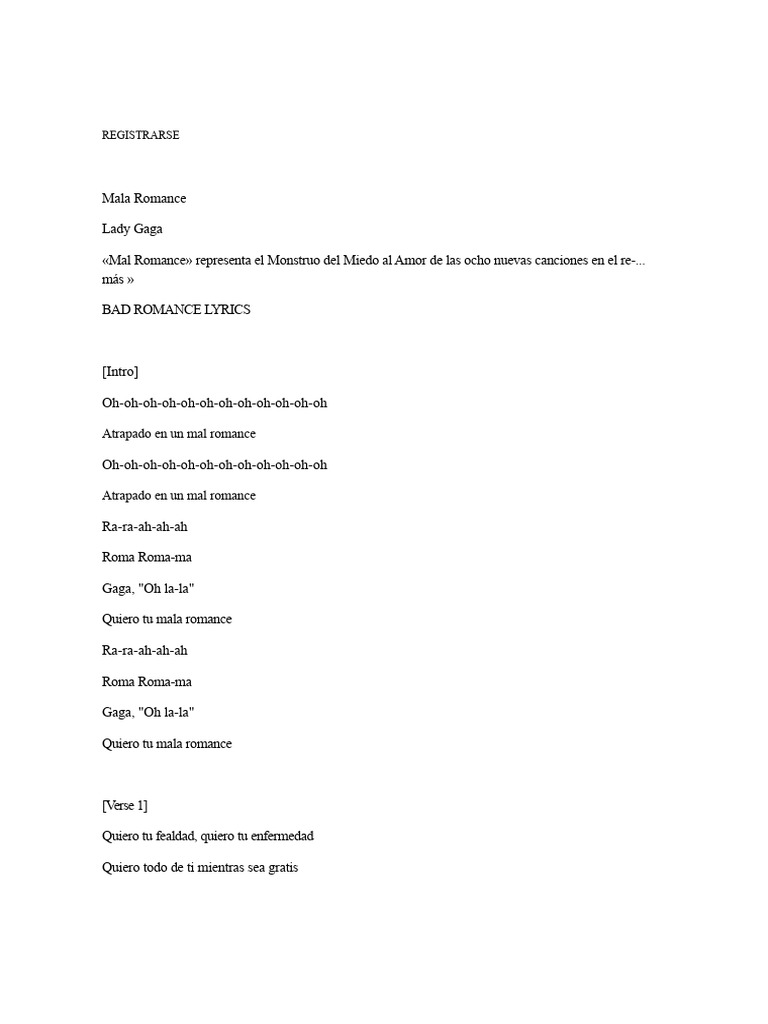 REGISTRARSE

Mala Romance

Lady Gaga

«Mal Romance» representa el Monstruo del Miedo al Amor de las ocho nuevas canciones en el re-... más »

BAD ROMANCE LYRICS

[Intro]

Oh-oh-oh-oh-oh-oh-oh-oh-oh-oh-oh-oh

Atrapado en un mal romance

Oh-oh-oh-oh-oh-oh-oh-oh-oh-oh-oh-oh

Atrapado en un mal romance

Ra-ra-ah-ah-ah

Roma Roma-ma

Gaga, "Oh la-la"

Quiero tu mala romance

Ra-ra-ah-ah-ah

Roma Roma-ma

Gaga, "Oh la-la"

Quiero tu mala romance

[Verse 1]

Quiero tu fealdad, quiero tu enfermedad

Quiero todo de ti mientras sea gratis